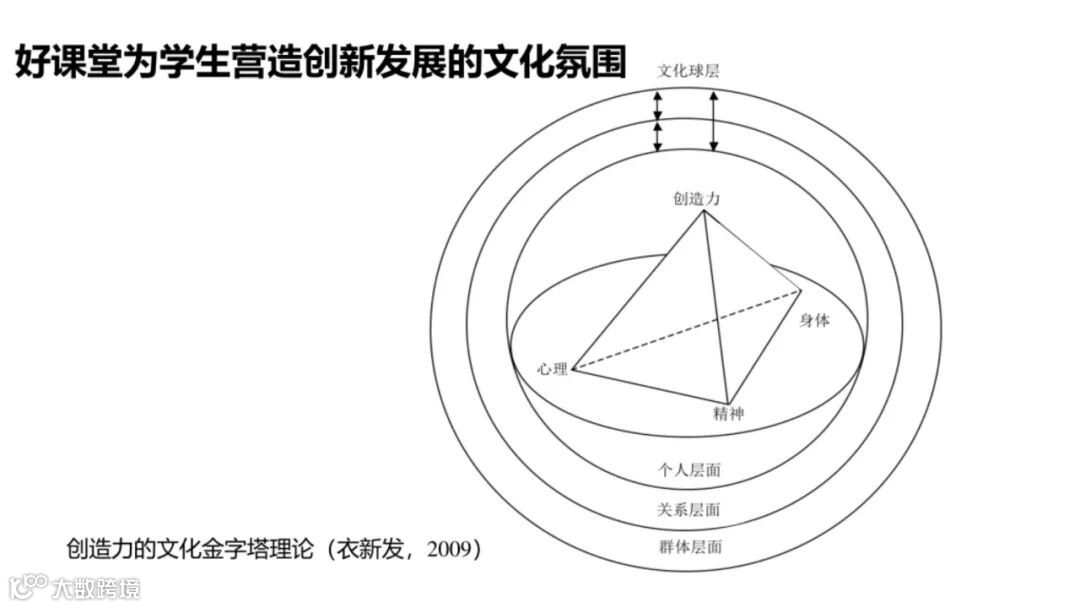 好课堂为学生营造创新发展的文化氛围

文化球层

创造力

身体

心理

精神

个人层面

关系层面

群体层面

创造力的文化金字塔理论（衣新发，2009）

大数跨境